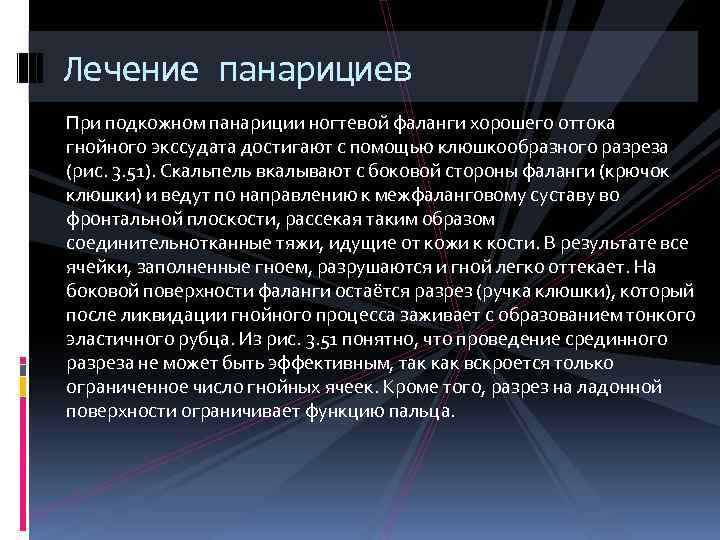 Лечение панарициев

При подкожном панариции ногтевой фаланги хорошего оттока гнойного экссудата достигают с помощью клюшкообразного разреза (рис. 3.51). Скальпель вкалывают с боковой стороны фаланги (крючок клюшки) и ведут по направлению к межфаланговому суставу во фронтальной плоскости, рассекая таким образом соединительнотканные тяжи, идущие от кожи к кости. В результате все ячейки, заполненные гноем, разрушаются и гной легко оттекает. На боковой поверхности фаланги остаётся разрез (ручка клюшки), который после ликвидации гнойного процесса заживает с образованием тонкого эластичного рубца. Из рис. 3.51 понятно, что проведение срединного разреза не может быть эффективным, так как вскроется только ограниченное число гнойных ячеек. Кроме того, разрез на ладонной поверхности ограничивает функцию пальца.